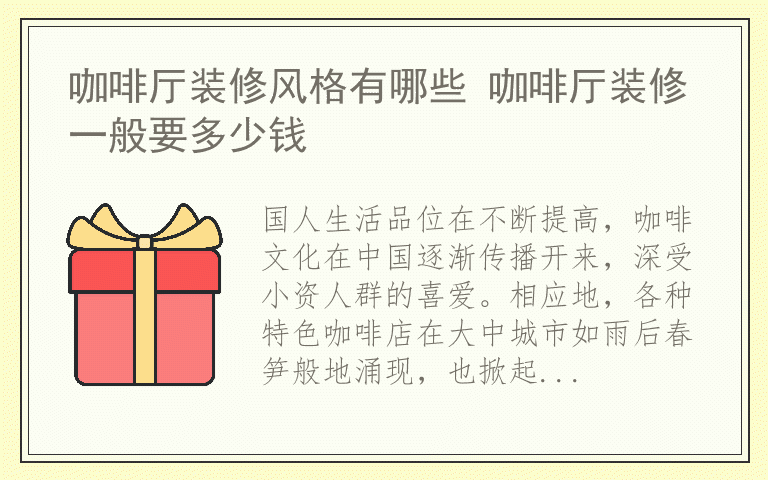 咖啡厅装修风格有哪些 咖啡厅装修一般要多少钱

国人生活品位在不断提高，咖啡文化在中国逐渐传播开来，深受小资人群的喜爱。相应地，各种特色咖啡店在大中城市如雨后春笋般地涌现，也掀起...